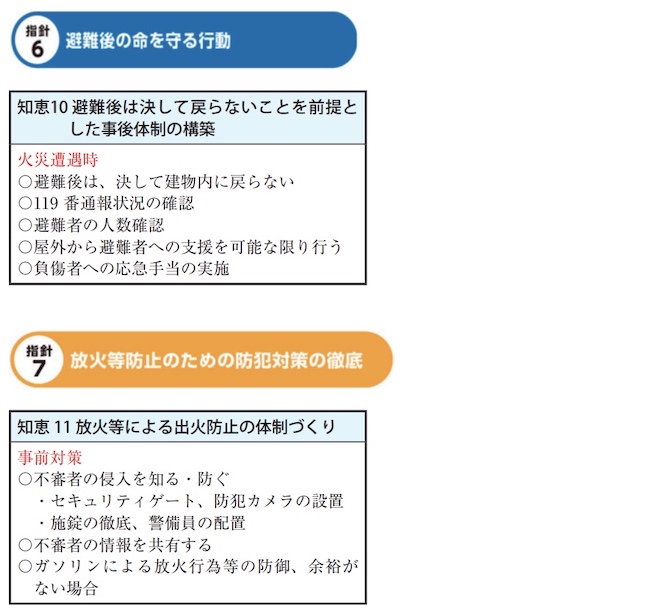 指針
6
避難後の命を守る行動

知恵10 避難後は決して戻らないことを前提とした事後体制の構築

火災遭遇時
○避難後は、決して建物内に戻らない
○119 番通報状況の確認
○避難者の人数確認
○屋外から避難者への支援を可能な限り行う
○負傷者への応急手当の実施

指針
7
放火等防止のための防犯対策の徹底

知恵 11 放火等による出火防止の体制づくり

事前対策
○不審者の侵入を知る・防ぐ
・セキュリティゲート、防犯カメラの設置
・施錠の徹底、警備員の配置
○不審者の情報を共有する
○ガソリンによる放火行為等の防御、余裕がない場合